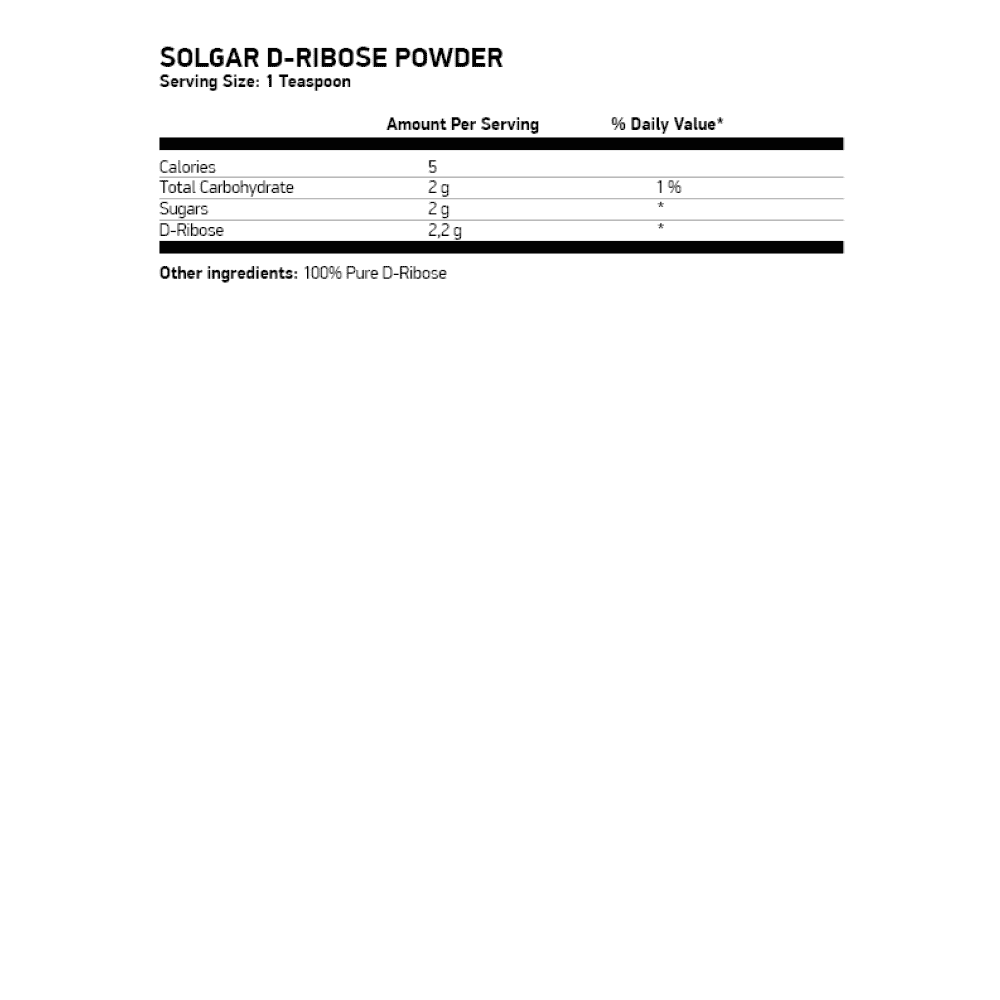 SOLGAR D-RIBOSE POWDER
Serving Size: 1 Teaspoon

| | Amount Per Serving | % Daily Value* |
|---|---|---|
| Calories | 5 | |
| Total Carbohydrate | 2 g | 1 % |
| Sugars | 2 g | * |
| D-Ribose | 2,2 g | * |

Other ingredients: 100% Pure D-Ribose